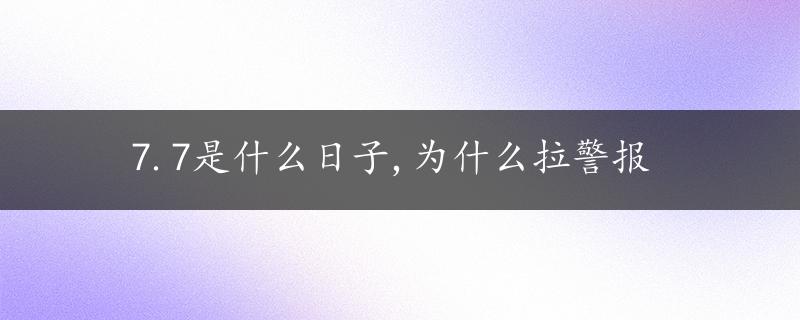 7.7是什么日子,为什么拉警报